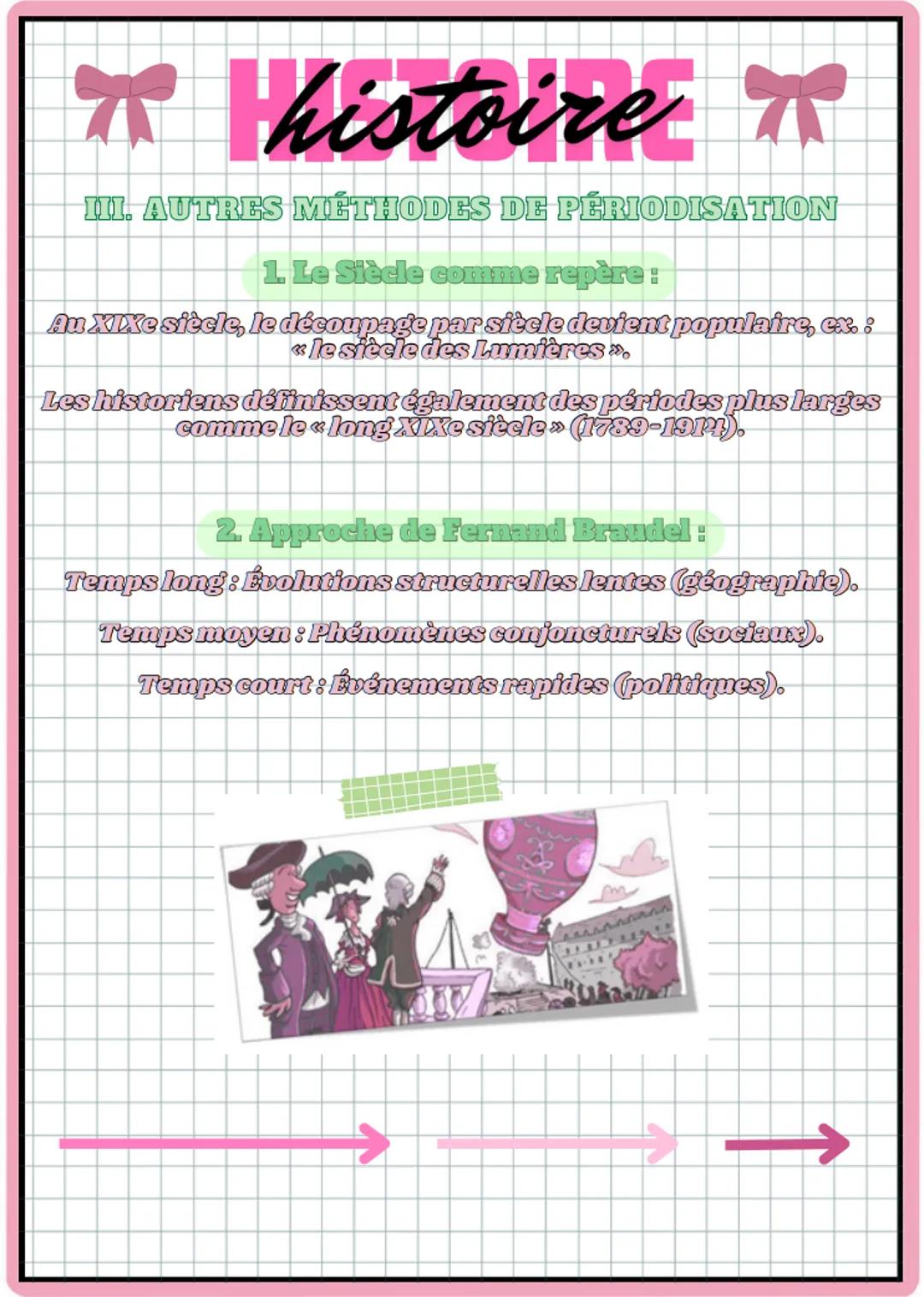 HISTOIRE
histoire

III. AUTRES MÉTHODES DE PÉRIODISATION

1. Le Siècle comme repère :

Au XIXe siècle, le découpage par siècle devient populaire, ex. : « le siècle des Lumières ».

Les historiens définissent également des périodes plus larges comme le « long XIXe siècle » (1789-1914).

2. Approche de Fernand Braudel :

Temps long : Évolutions structurelles lentes (géographie).

Temps moyen : Phénomènes conjoncturels (sociaux).

Temps court : Événements rapides (politiques).